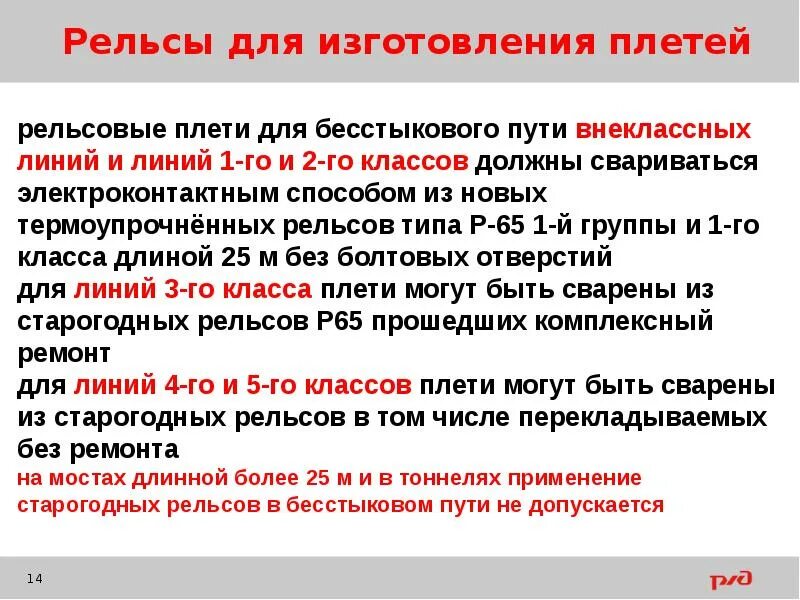 Рельсы для изготовления плетей

рельсовые плети для бесстыкового пути внеклассных линий и линий 1-го и 2-го классов должны свариваться электроконтактным способом из новых термоупрочнённых рельсов типа Р-65 1-й группы и 1-го класса длиной 25 м без болтовых отверстий
для линий 3-го класса плети могут быть сварены из старогодных рельсов Р65 прошедших комплексный ремонт
для линий 4-го и 5-го классов плети могут быть сварены из старогодных рельсов в том числе перекладываемых без ремонта
на мостах длинной более 25 м и в тоннелях применение старогодных рельсов в бесстыковом пути не допускается

14

РЖД